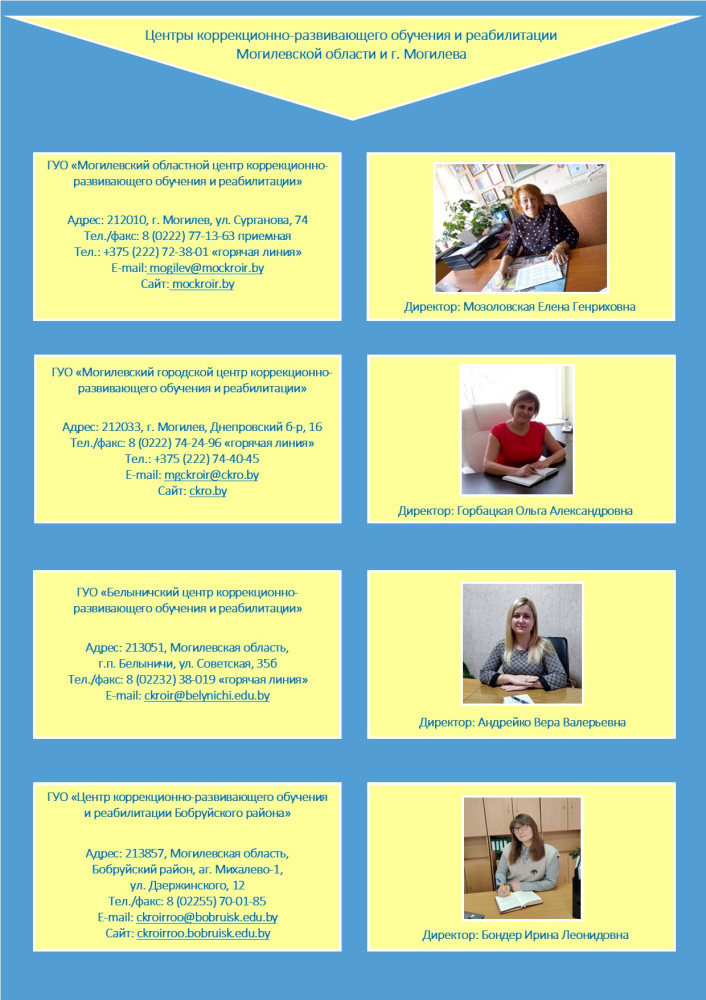 Центры коррекционно-развивающего обучения и реабилитации
Могилевской области и г. Могилева

ГУО «Могилевский областной центр коррекционно-развивающего обучения и реабилитации»

Адрес: 212010, г. Могилев, ул. Сурганова, 74
Тел./факс: 8 (0222) 77-13-63 приемная
Тел.: +375 (222) 72-38-01 «горячая линия»
E-mail: mogilev@mockroir.by
Сайт: mockroir.by

Директор: Мозоловская Елена Генриховна

ГУО «Могилевский городской центр коррекционно-развивающего обучения и реабилитации»

Адрес: 212033, г. Могилев, Днепровский б-р, 16
Тел./факс: 8 (0222) 74-24-96 «горячая линия»
Тел.: +375 (222) 74-40-45
E-mail: mgckroir@ckro.by
Сайт: ckro.by

Директор: Горбацкая Ольга Александровна

ГУО «Белыничский центр коррекционно-развивающего обучения и реабилитации»

Адрес: 213051, Могилевская область,
г.п. Белыничи, ул. Советская, 35б
Тел./факс: 8 (02232) 38-019 «горячая линия»
E-mail: ckroir@belynichi.edu.by

Директор: Андрейко Вера Валерьевна

ГУО «Центр коррекционно-развивающего обучения и реабилитации Бобруйского района»

Адрес: 213857, Могилевская область,
Бобруйский район, аг. Михалево-1,
ул. Дзержинского, 12
Тел./факс: 8 (02255) 70-01-85
E-mail: ckroirroo@bobruisk.edu.by
Сайт: ckroirroo.bobruisk.edu.by

Директор: Бондер Ирина Леонидовна